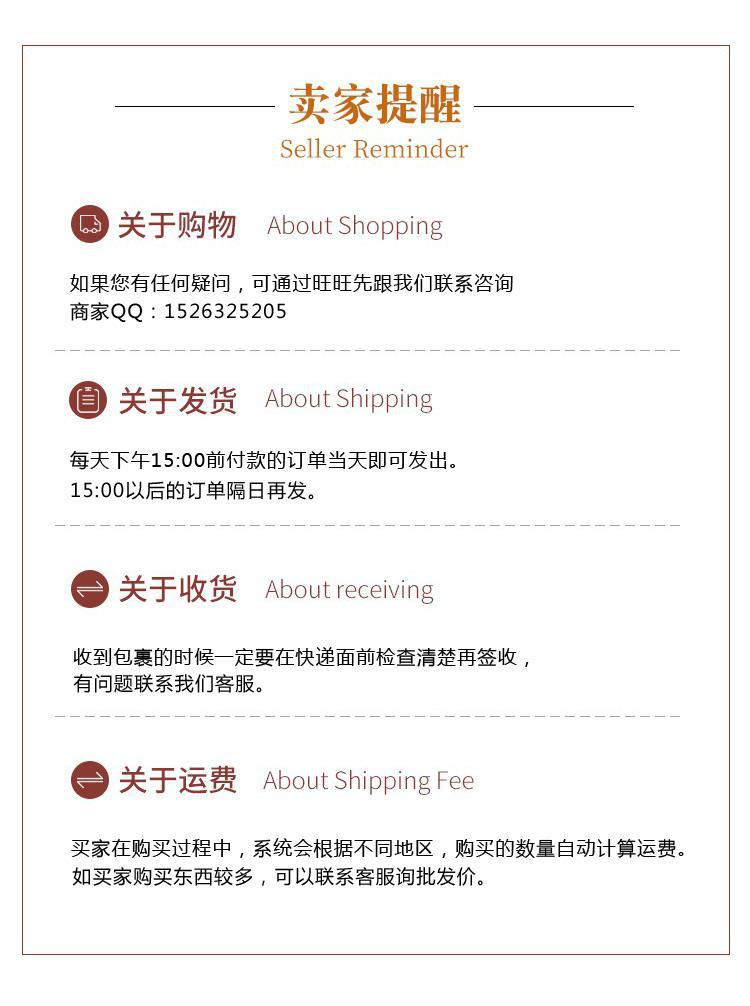 卖家提醒
Seller Reminder

关于购物 About Shopping

如果您有任何疑问，可通过旺旺先跟我们联系咨询
商家QQ：1526325205

关于发货 About Shipping

每天下午15:00前付款的订单当天即可发出。
15:00以后的订单隔日再发。

关于收货 About receiving

收到包裹的时候一定要在快递面前检查清楚再签收，
有问题联系我们客服。

关于运费 About Shipping Fee

买家在购买过程中，系统会根据不同地区，购买的数量自动计算运费。
如买家购买东西较多，可以联系客服询批发价。